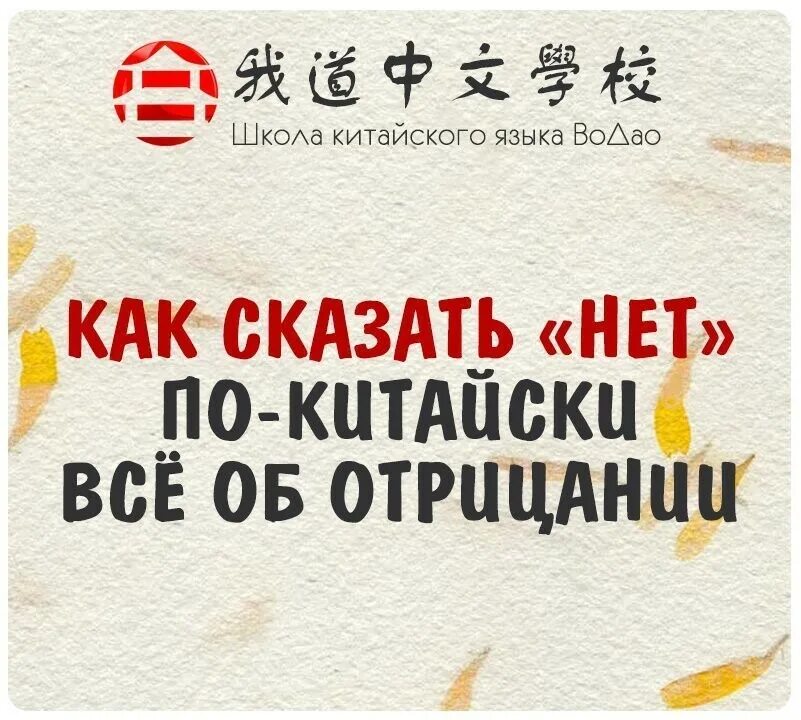 我道中文學校
Школа китайского языка ВоДао

КАК СКАЗАТЬ «НЕТ»
ПО-КИТАЙСКИ
ВСЁ ОБ ОТРИЦАНИИ